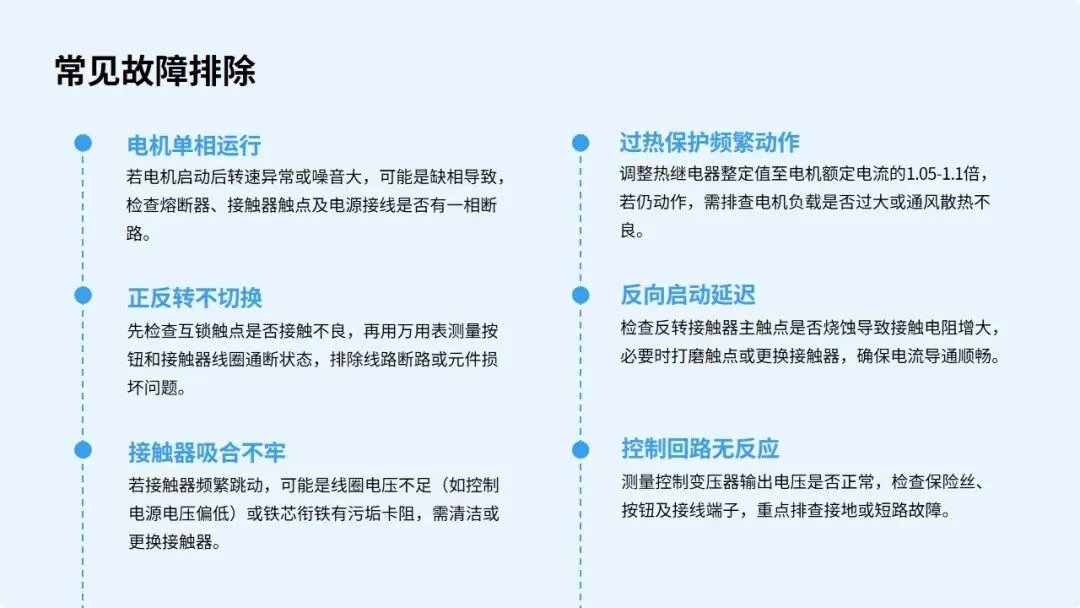 常见故障排除

电机单相运行

若电机启动后转速异常或噪音大，可能是缺相导致，检查熔断器、接触器触点及电源接线是否有一相断路。

正反转不切换

先检查互锁触点是否接触不良，再用万用表测量按钮和接触器线圈通断状态，排除线路断路或元件损坏问题。

接触器吸合不牢

若接触器频繁跳动，可能是线圈电压不足（如控制电源电压偏低）或铁芯衔铁有污垢卡阻，需清洁或更换接触器。

过热保护频繁动作

调整热继电器整定值至电机额定电流的1.05-1.1倍，若仍动作，需排查电机负载是否过大或通风散热不良。

反向启动延迟

检查反转接触器主触点是否烧蚀导致接触电阻增大，必要时打磨触点或更换接触器，确保电流导通顺畅。

控制回路无反应

测量控制变压器输出电压是否正常，检查保险丝、按钮及接线端子，重点排查接地或短路故障。